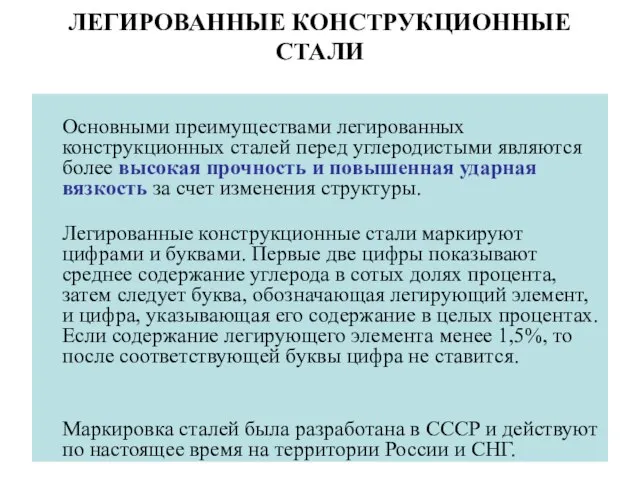 ЛЕГИРОВАННЫЕ КОНСТРУКЦИОННЫЕ СТАЛИ

Основными преимуществами легированных конструкционных сталей перед углеродистыми являются более высокая прочность и повышенная ударная вязкость за счет изменения структуры.

Легированные конструкционные стали маркируют цифрами и буквами. Первые две цифры показывают среднее содержание углерода в сотых долях процента, затем следует буква, обозначающая легирующий элемент, и цифра, указывающая его содержание в целых процентах. Если содержание легирующего элемента менее 1,5%, то после соответствующей буквы цифра не ставится.

Маркировка сталей была разработана в СССР и действуют по настоящее время на территории России и СНГ.